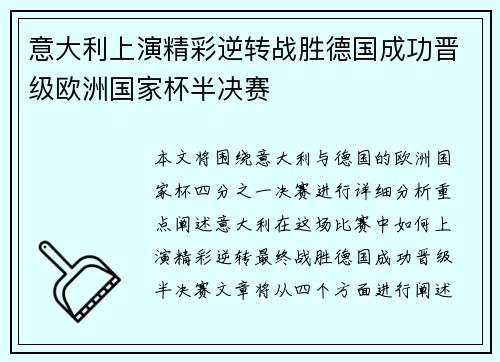 意大利上演精彩逆转战胜德国成功晋级欧洲国家杯半决赛

本文将围绕意大利与德国的欧洲国家杯四分之一决赛进行详细分析重点阐述意大利在这场比赛中如何上演精彩逆转最终战胜德国成功晋级半决赛文章将从四个方面进行阐述